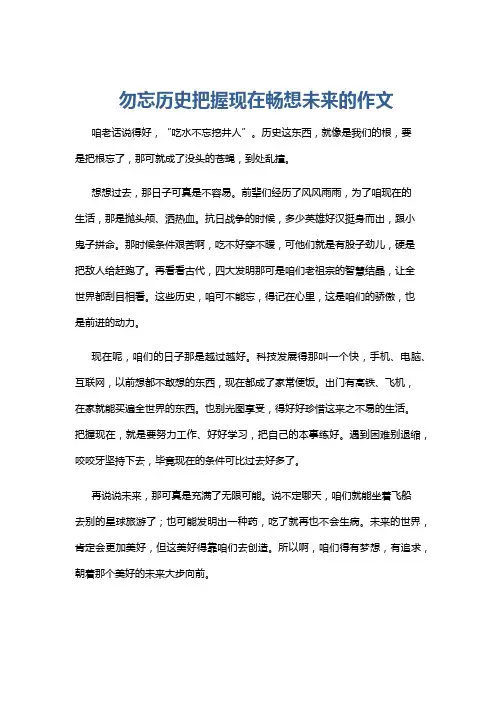 勿忘历史把握现在畅想未来的作文

咱老话说得好，“吃水不忘挖井人”。历史这东西，就像是我们的根，要是把根忘了，那可就成了没头的苍蝇，到处乱撞。

想想过去，那日子可真是不容易。前辈们经历了风风雨雨，为了咱现在的生活，那是抛头颅、洒热血。抗日战争的时候，多少英雄好汉挺身而出，跟小鬼子拼命。那时候条件艰苦啊，吃不好穿不暖，可他们就是有股子劲儿，硬是把敌人给赶跑了。再看看古代，四大发明那可是咱们老祖宗的智慧结晶，让全世界都刮目相看。这些历史，咱可不能忘，得记在心里，这是咱们的骄傲，也是前进的动力。

现在呢，咱们的日子那是越过越好。科技发展得那叫一个快，手机、电脑、互联网，以前想都不敢想的东西，现在都成了家常便饭。出门有高铁、飞机，在家就能买遍全世界的东西。也别光图享受，得好好珍惜这来之不易的生活。把握现在，就是要努力工作、好好学习，把自己的本事练好。遇到困难别退缩，咬咬牙坚持下去，毕竟现在的条件可比过去好多了。

再说说未来，那可真是充满了无限可能。说不定哪天，咱们就能坐着飞船去别的星球旅游了；也可能发明出一种药，吃了就再也不会生病。未来的世界，肯定会更加美好，但这美好得靠咱们去创造。所以啊，咱们得有梦想，有追求，朝着那个美好的未来大步向前。